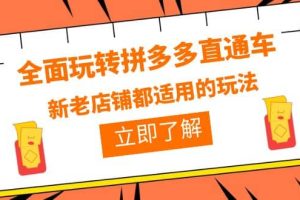 全面玩转拼多多直通车
新老店铺都适用的玩法
立即了解